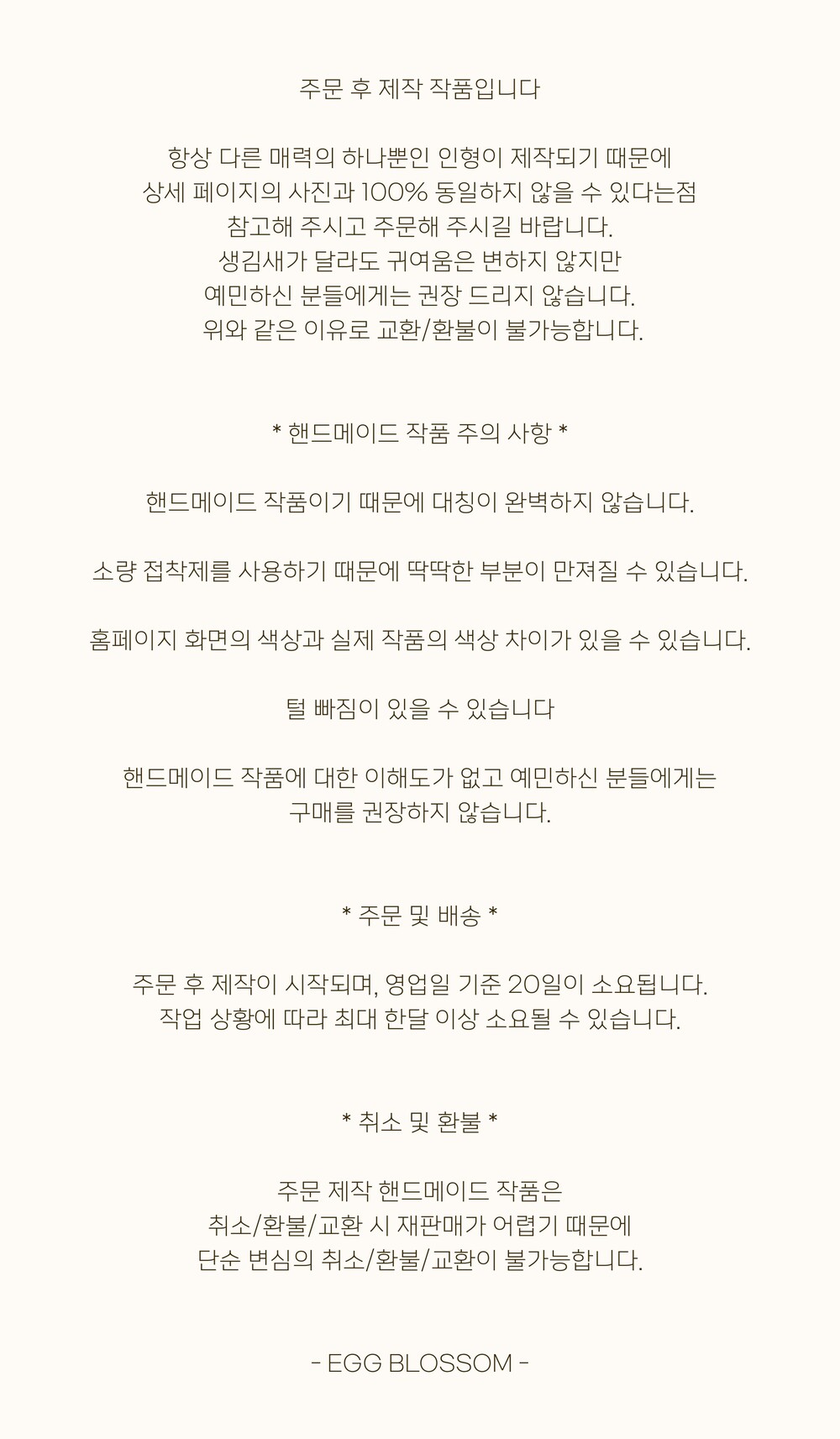 주문 후 제작 작품입니다

항상 다른 매력의 하나뿐인 인형이 제작되기 때문에
상세 페이지의 사진과 100% 동일하지 않을 수 있다는점
참고해 주시고 주문해 주시길 바랍니다.
생김새가 달라도 귀여움은 변하지 않지만
예민하신 분들에게는 권장 드리지 않습니다.
위와 같은 이유로 교환/환불이 불가능합니다.

* 핸드메이드 작품 주의 사항 *

핸드메이드 작품이기 때문에 대칭이 완벽하지 않습니다.

소량 접착제를 사용하기 때문에 딱딱한 부분이 만져질 수 있습니다.

홈페이지 화면의 색상과 실제 작품의 색상 차이가 있을 수 있습니다.

털 빠짐이 있을 수 있습니다

핸드메이드 작품에 대한 이해도가 없고 예민하신 분들에게는
구매를 권장하지 않습니다.

* 주문 및 배송 *

주문 후 제작이 시작되며, 영업일 기준 20일이 소요됩니다.
작업 상황에 따라 최대 한달 이상 소요될 수 있습니다.

* 취소 및 환불 *

주문 제작 핸드메이드 작품은
취소/환불/교환 시 재판매가 어렵기 때문에
단순 변심의 취소/환불/교환이 불가능합니다.

- EGG BLOSSOM -